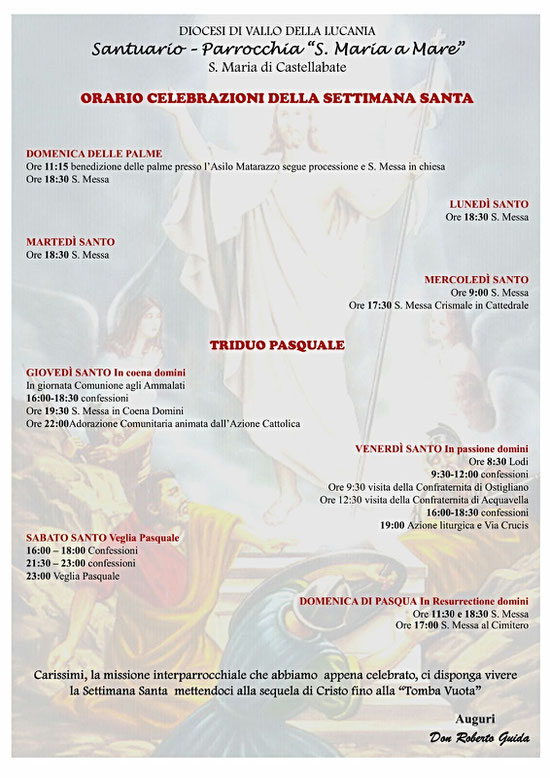 DIOCESI DI VALLO DELLA LUCANIA
Santuario - Parrocchia "S. Maria a Mare"
S. Maria di Castellabate

ORARIO CELEBRAZIONI DELLA SETTIMANA SANTA

DOMENICA DELLE PALME
Ore 11:15 benedizione delle palme presso l'Asilo Matarazzo segue processione e S. Messa in chiesa
Ore 18:30 S. Messa

LUNEDÌ SANTO
Ore 18:30 S. Messa

MARTEDÌ SANTO
Ore 18:30 S. Messa

MERCOLEDÌ SANTO
Ore 9:00 S. Messa
Ore 17:30 S. Messa Crismale in Cattedrale

TRIDUO PASQUALE

GIOVEDÌ SANTO In coena domini
In giornata Comunione agli Ammalati
16:00-18:30 confessioni
Ore 19:30 S. Messa in Coena Domini
Ore 22:00Adorazione Comunitaria animata dall'Azione Cattolica

VENERDÌ SANTO In passione domini
Ore 8:30 Lodi
9:30-12:00 confessioni
Ore 9:30 visita della Confraternita di Ostigliano
Ore 12:30 visita della Confraternita di Acquavella
16:00-18:30 confessioni
19:00 Azione liturgica e Via Crucis

SABATO SANTO Veglia Pasquale
16:00 – 18:00 Confessioni
21:30 – 23:00 confessioni
23:00 Veglia Pasquale

DOMENICA DI PASQUA In Resurrectione domini
Ore 11:30 e 18:30 S. Messa
Ore 17:00 S. Messa al Cimitero

Carissimi, la missione interparrocchiale che abbiamo appena celebrato, ci disponga vivere la Settimana Santa mettendoci alla sequela di Cristo fino alla "Tomba Vuota"

Auguri
Don Roberto Guida